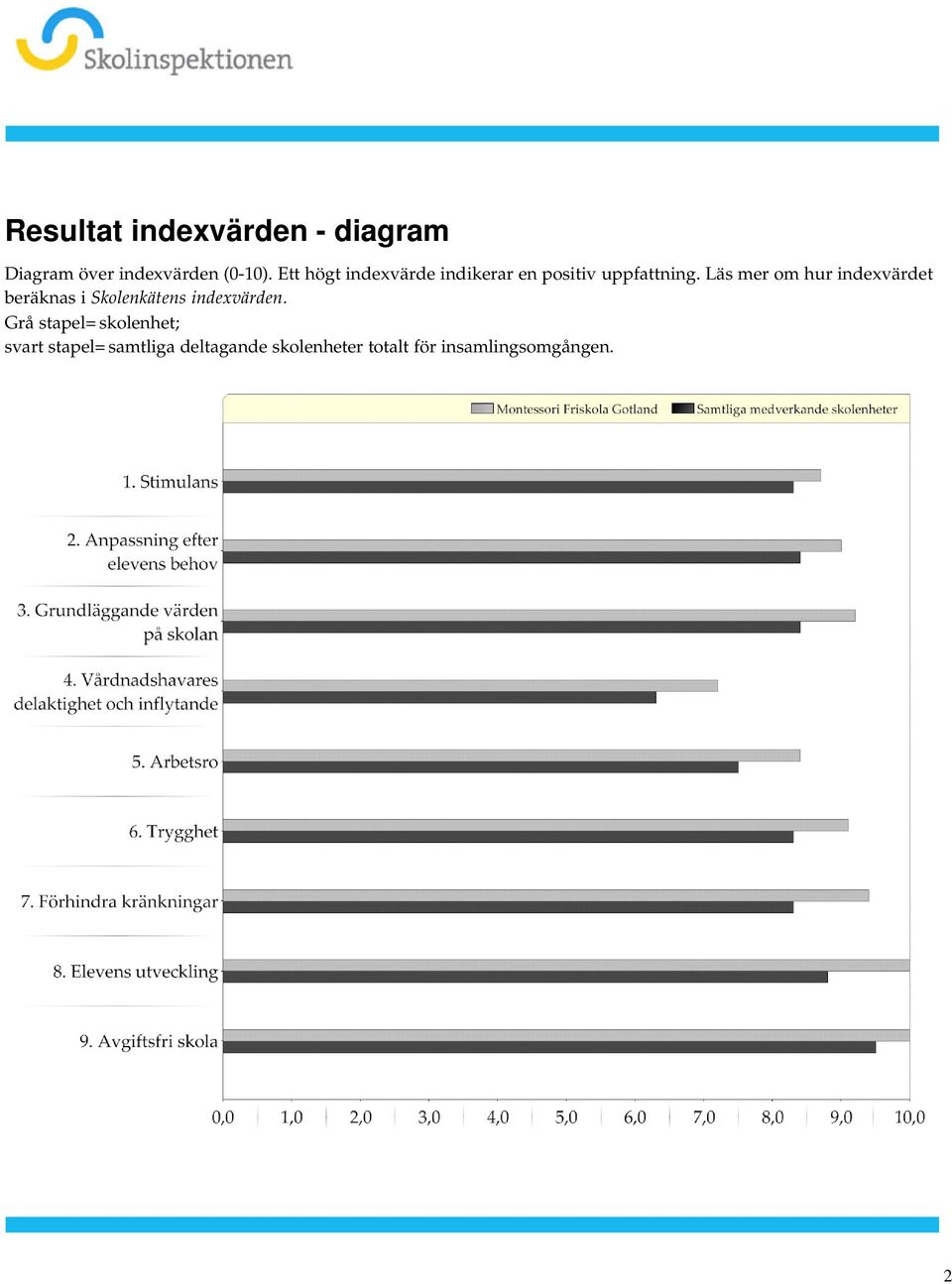 Skolinspektionen

Resultat indexvärden - diagram

Diagram över indexvärden (0-10). Ett högt indexvärde indikerar en positiv uppfattning. Läs mer om hur indexvärdet beräknas i Skolenkätens indexvärden.
Grå stapel=skolenhet;
svart stapel=samtliga deltagande skolenheter totalt för insamlingsomgången.

Montessori Friskola Gotland
Samtliga medverkande skolenheter

1. Stimulans
2. Anpassning efter elevens behov
3. Grundläggande värden på skolan
4. Vårdnadshavares delaktighet och inflytande
5. Arbetsro
6. Trygghet
7. Förhindra kränkningar
8. Elevens utveckling
9. Avgiftsfri skola

0,0 1,0 2,0 3,0 4,0 5,0 6,0 7,0 8,0 9,0 10,0

2